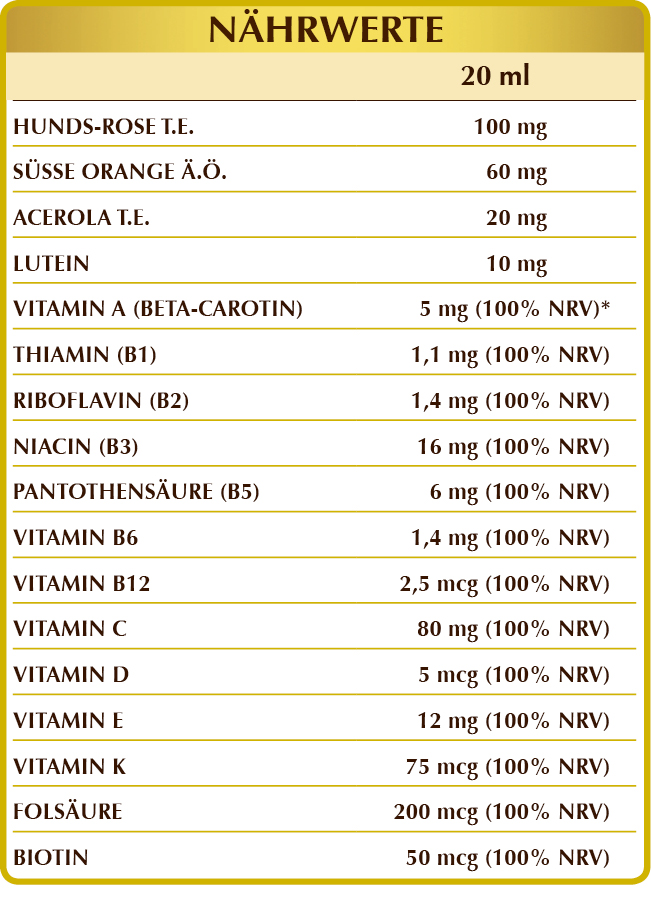 NÄHRWERTE

| | 20 ml |
|---|---|
| HUNDS-ROSE T.E. | 100 mg |
| SÜSSE ORANGE Ä.Ö. | 60 mg |
| ACEROLA T.E. | 20 mg |
| LUTEIN | 10 mg |
| VITAMIN A (BETA-CAROTIN) | 5 mg (100% NRV)* |
| THIAMIN (B1) | 1,1 mg (100% NRV) |
| RIBOFLAVIN (B2) | 1,4 mg (100% NRV) |
| NIACIN (B3) | 16 mg (100% NRV) |
| PANTOTHENSÄURE (B5) | 6 mg (100% NRV) |
| VITAMIN B6 | 1,4 mg (100% NRV) |
| VITAMIN B12 | 2,5 mcg (100% NRV) |
| VITAMIN C | 80 mg (100% NRV) |
| VITAMIN D | 5 mcg (100% NRV) |
| VITAMIN E | 12 mg (100% NRV) |
| VITAMIN K | 75 mcg (100% NRV) |
| FOLSÄURE | 200 mcg (100% NRV) |
| BIOTIN | 50 mcg (100% NRV) |